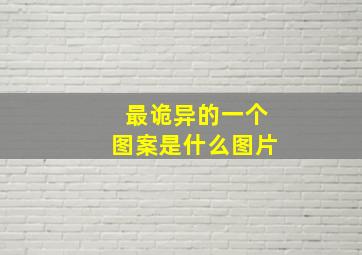 最诡异的一个
图案是什么图片